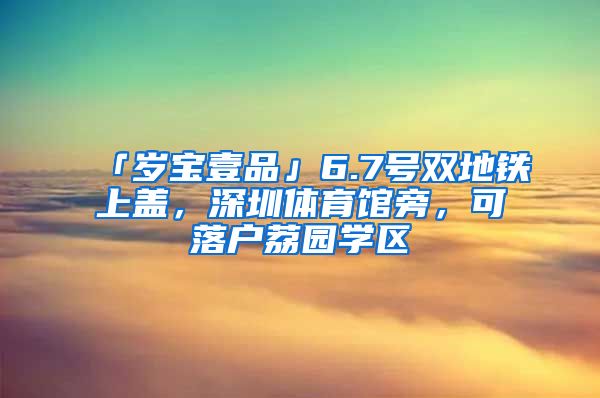 「岁宝壹品」6.7号双地铁上盖，深圳体育馆旁，可落户荔园学区